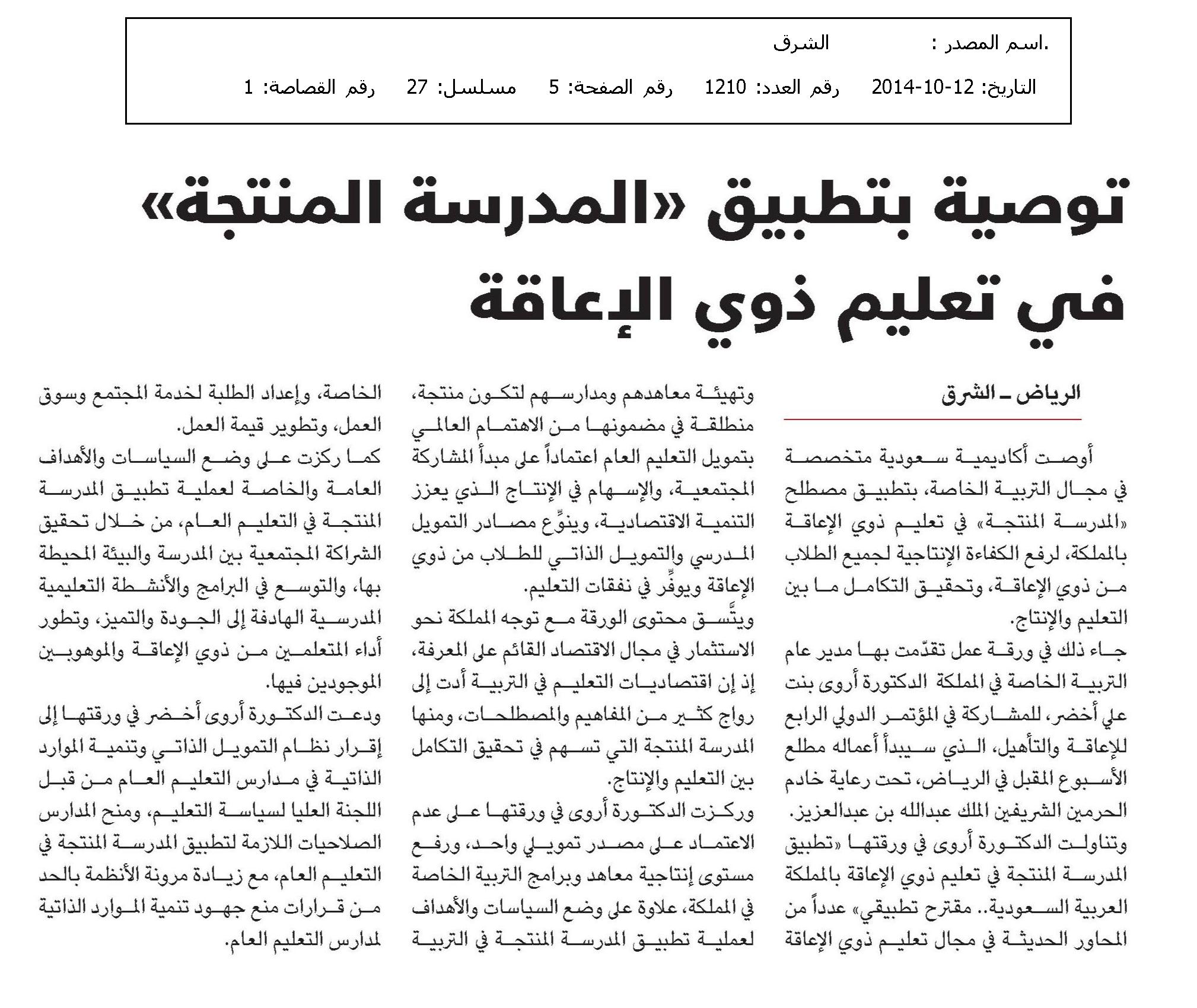 .اسم المصدر : الشرق

التاريخ: 12-10-2014 رقم العدد: 1210 رقم الصفحة: 5 مسلسل: 27 رقم القصاصة: 1

توصية بتطبيق «المدرسة المنتجة» في تعليم ذوي الإعاقة

الرياض ـ الشرق

أوصت أكاديمية سعودية متخصصة في مجال التربية الخاصة، بتطبيق مصطلح «المدرسة المنتجة» في تعليم ذوي الإعاقة بالمملكة، لرفع الكفاءة الإنتاجية لجميع الطلاب من ذوي الإعاقة، وتحقيق التكامل ما بين التعليم والإنتاج.

جاء ذلك في ورقة عمل تقدّمت بها مدير عام التربية الخاصة في المملكة الدكتورة أروى بنت علي أخضر، للمشاركة في المؤتمر الدولي الرابع للإعاقة والتأهيل، الذي سيبدأ أعماله مطلع الأسبوع المقبل في الرياض، تحت رعاية خادم الحرمين الشريفين الملك عبدالله بن عبدالعزيز.

وتناولت الدكتورة أروى في ورقتها «تطبيق المدرسة المنتجة في تعليم ذوي الإعاقة بالمملكة العربية السعودية.. مقترح تطبيقي» عدداً من المحاور الحديثة في مجال تعليم ذوي الإعاقة وتهيئة معاهدهم ومدارسهم لتكون منتجة، منطلقة في مضمونها من الاهتمام العالمي بتمويل التعليم العام اعتماداً على مبدأ المشاركة المجتمعية، والإسهام في الإنتاج الذي يعزز التنمية الاقتصادية، وينوِّع مصادر التمويل المدرسي والتمويل الذاتي للطلاب من ذوي الإعاقة ويوفِّر في نفقات التعليم.

ويتَّسق محتوى الورقة مع توجه المملكة نحو الاستثمار في مجال الاقتصاد القائم على المعرفة، إذ إن اقتصاديات التعليم في التربية أدت إلى رواج كثير من المفاهيم والمصطلحات، ومنها المدرسة المنتجة التي تسهم في تحقيق التكامل بين التعليم والإنتاج.

وركزت الدكتورة أروى في ورقتها على عدم الاعتماد على مصدر تمويلي واحد، ورفع مستوى إنتاجية معاهد وبرامج التربية الخاصة في المملكة، علاوة على وضع السياسات والأهداف لعملية تطبيق المدرسة المنتجة في التربية الخاصة، وإعداد الطلبة لخدمة المجتمع وسوق العمل، وتطوير قيمة العمل.

كما ركزت على وضع السياسات والأهداف العامة والخاصة لعملية تطبيق المدرسة المنتجة في التعليم العام، من خلال تحقيق الشراكة المجتمعية بين المدرسة والبيئة المحيطة بها، والتوسع في البرامج والأنشطة التعليمية المدرسية الهادفة إلى الجودة والتميز، وتطور أداء المتعلمين من ذوي الإعاقة والموهوبين الموجودين فيها.

ودعت الدكتورة أروى أخضر في ورقتها إلى إقرار نظام التمويل الذاتي وتنمية الموارد الذاتية في مدارس التعليم العام من قبل اللجنة العليا لسياسة التعليم، ومنح المدارس الصلاحيات اللازمة لتطبيق المدرسة المنتجة في التعليم العام، مع زيادة مرونة الأنظمة بالحد من قرارات منع جهود تنمية الموارد الذاتية لمدارس التعليم العام.